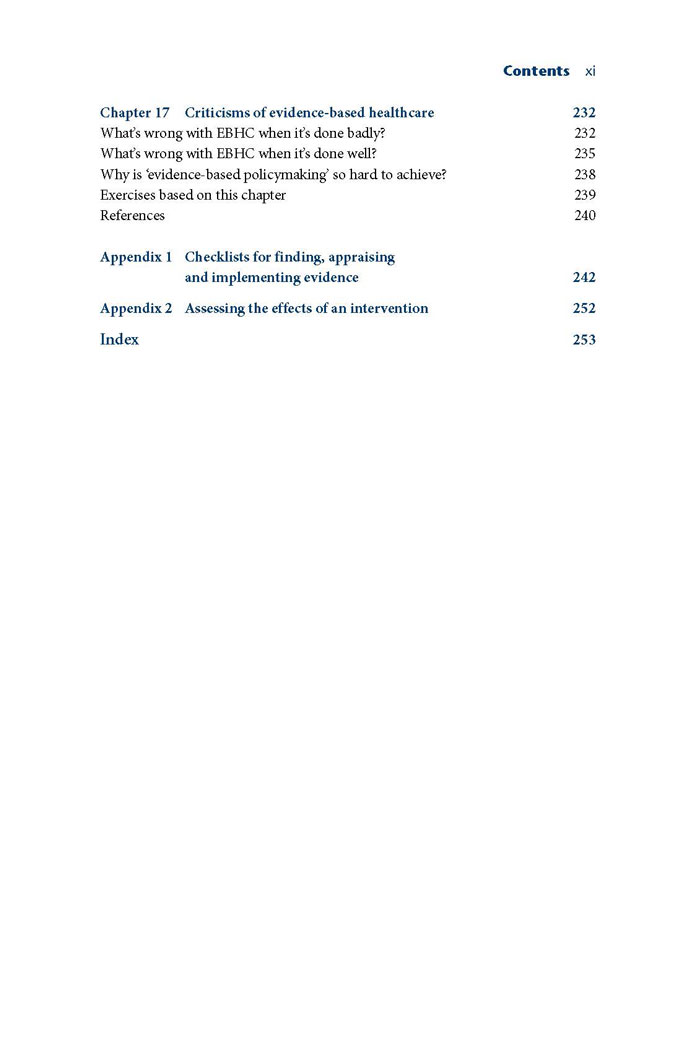 Contents xi

Chapter 17 Criticisms of evidence-based healthcare 232
What's wrong with EBHC when it's done badly? 232
What's wrong with EBHC when it's done well? 235
Why is 'evidence-based policymaking' so hard to achieve? 238
Exercises based on this chapter 239
References 240

Appendix 1 Checklists for finding, appraising and implementing evidence 242

Appendix 2 Assessing the effects of an intervention 252

Index 253